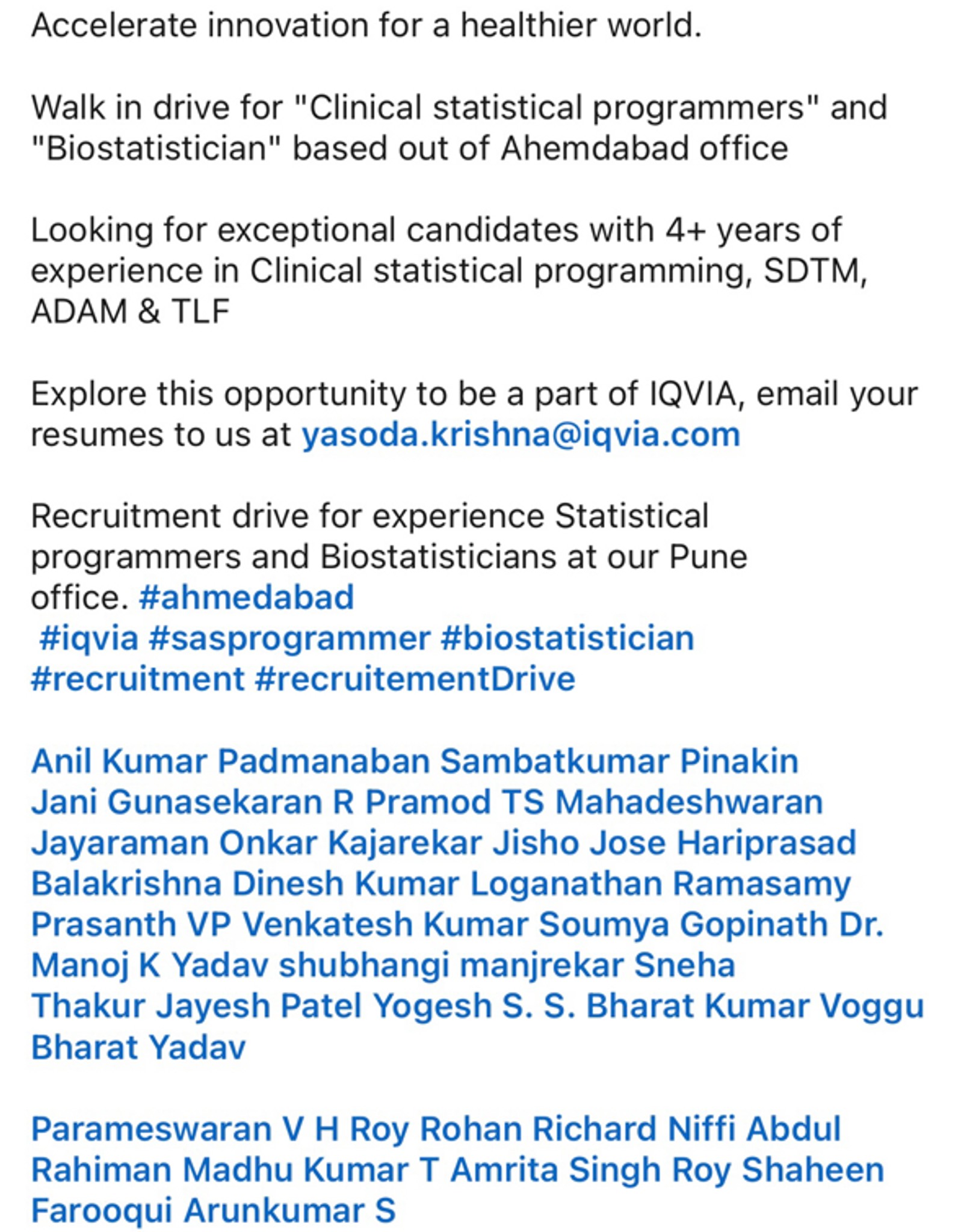 Accelerate innovation for a healthier world.

Walk in drive for "Clinical statistical programmers" and "Biostatistician" based out of Ahemdabad office

Looking for exceptional candidates with 4+ years of experience in Clinical statistical programming, SDTM, ADAM & TLF

Explore this opportunity to be a part of IQVIA, email your resumes to us at yasoda.krishna@iqvia.com

Recruitment drive for experience Statistical programmers and Biostatisticians at our Pune office. #ahmedabad #iqvia #sasprogrammer #biostatistician #recruitment #recruitementDrive

Anil Kumar Padmanaban Sambatkumar Pinakin Jani Gunasekaran R Pramod TS Mahadeshwaran Jayaraman Onkar Kajarekar Jisho Jose Hariprasad Balakrishna Dinesh Kumar Loganathan Ramasamy Prasanth VP Venkatesh Kumar Soumya Gopinath Dr. Manoj K Yadav shubhangi manjrekar Sneha Thakur Jayesh Patel Yogesh S. S. Bharat Kumar Voggu Bharat Yadav

Parameswaran V H Roy Rohan Richard Niffi Abdul Rahiman Madhu Kumar T Amrita Singh Roy Shaheen Farooqui Arunkumar S